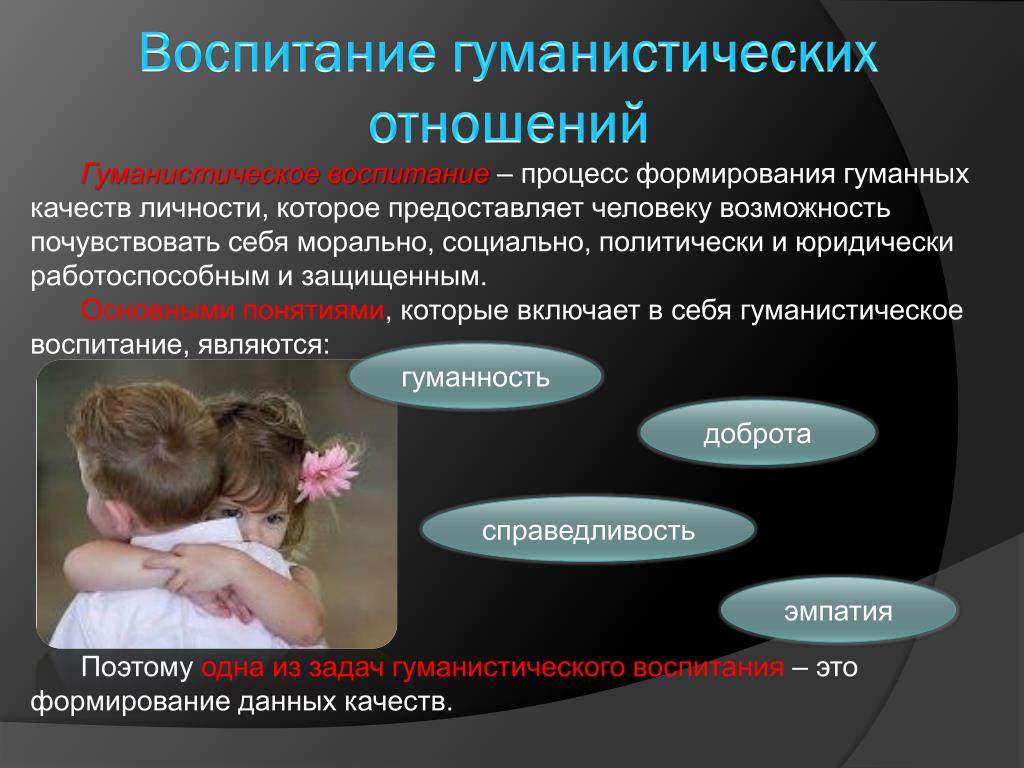 Воспитание гуманистических отношений

Гуманистическое воспитание – процесс формирования гуманных качеств личности, которое предоставляет человеку возможность почувствовать себя морально, социально, политически и юридически работоспособным и защищенным.

Основными понятиями, которые включает в себя гуманистическое воспитание, являются:

гуманность

доброта

справедливость

эмпатия

Поэтому одна из задач гуманистического воспитания – это формирование данных качеств.